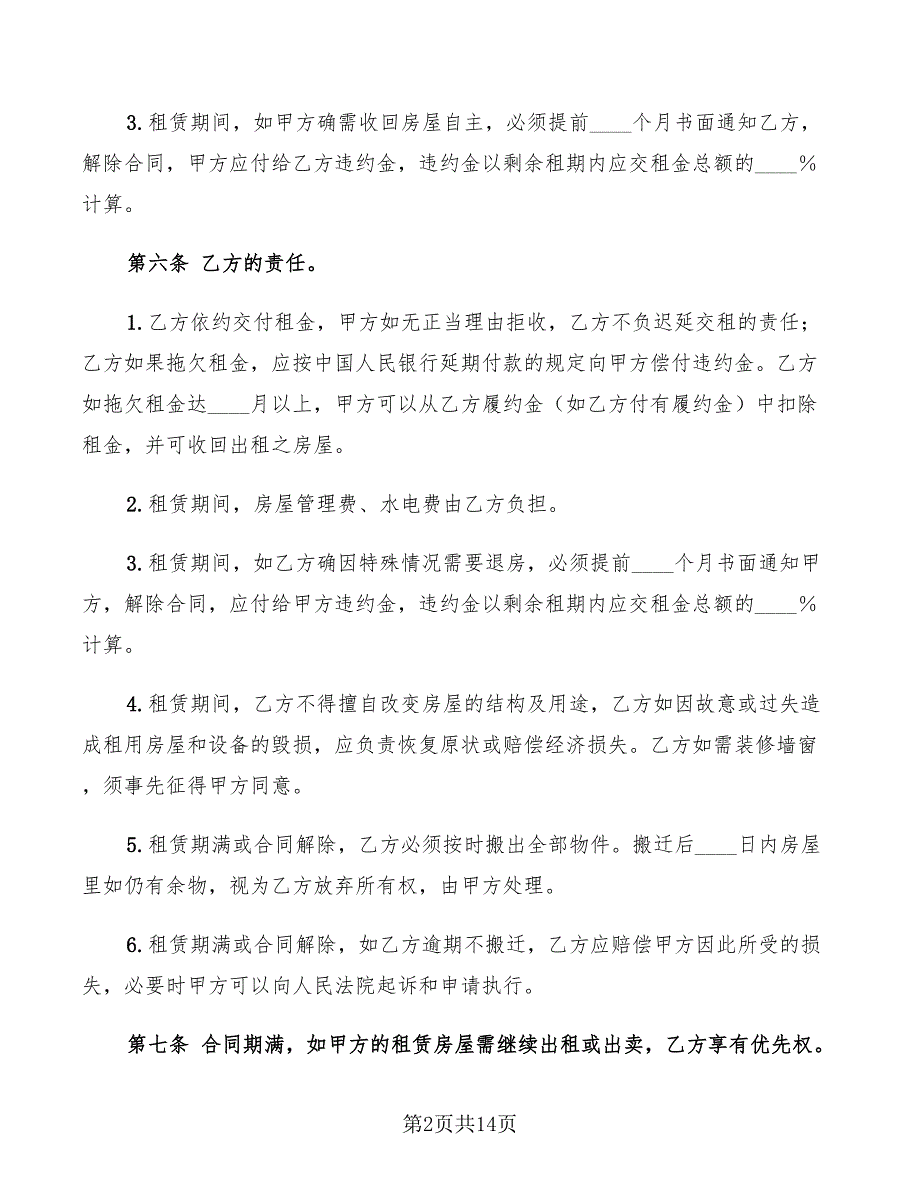 3.租赁期间，如甲方确需收回房屋自主，必须提前____个月书面通知乙方，解除合同，甲方应付给乙方违约金，违约金以剩余租期内应交租金总额的____%计算。

第六条 乙方的责任。

1.乙方依约交付租金，甲方如无正当理由拒收，乙方不负迟延交租的责任；乙方如果拖欠租金，应按中国人民银行延期付款的规定向甲方偿付违约金。乙方如拖欠租金达____月以上，甲方可以从乙方履约金（如乙方付有履约金）中扣除租金，并可收回出租之房屋。

2.租赁期间，房屋管理费、水电费由乙方负担。

3.租赁期间，如乙方确因特殊情况需要退房，必须提前____个月书面通知甲方，解除合同，应付给甲方违约金，违约金以剩余租期内应交租金总额的____%计算。

4.租赁期间，乙方不得擅自改变房屋的结构及用途，乙方如因故意或过失造成租用房屋和设备的毁损，应负责恢复原状或赔偿经济损失。乙方如需装修墙窗，须事先征得甲方同意。

5.租赁期满或合同解除，乙方必须按时搬出全部物件。搬迁后____日内房屋里如仍有余物，视为乙方放弃所有权，由甲方处理。

6.租赁期满或合同解除，如乙方逾期不搬迁，乙方应赔偿甲方因此所受的损失，必要时甲方可以向人民法院起诉和申请执行。

第七条 合同期满，如甲方的租赁房屋需继续出租或出卖，乙方享有优先权。

第2页共14页